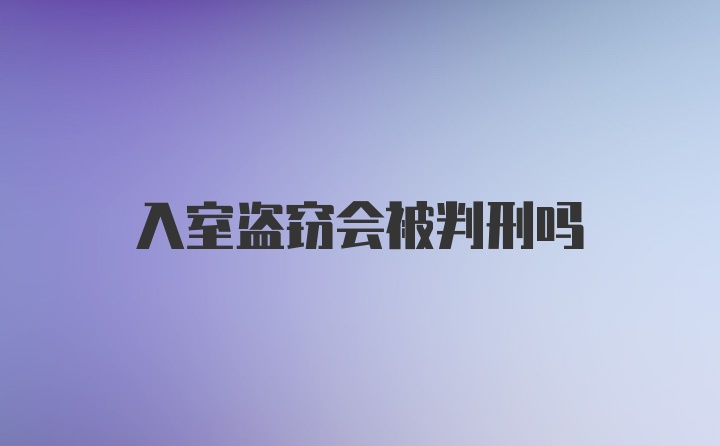 入室盗窃会被判刑吗